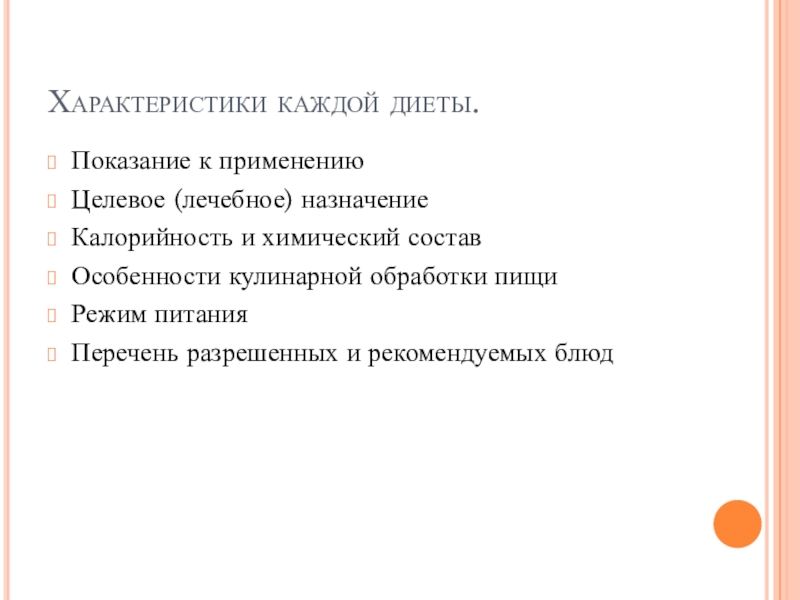 Характеристики каждой диеты.

Показание к применению

Целевое (лечебное) назначение

Калорийность и химический состав

Особенности кулинарной обработки пищи

Режим питания

Перечень разрешенных и рекомендуемых блюд